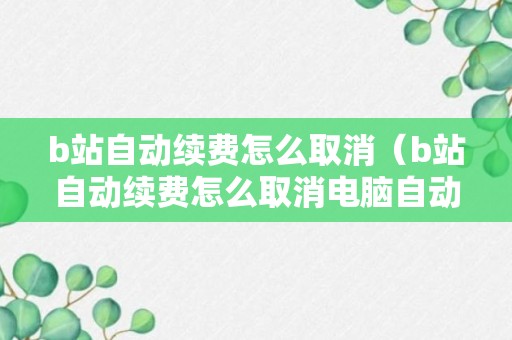 b站自动续费怎么取消（b站自动续费怎么取消电脑自动